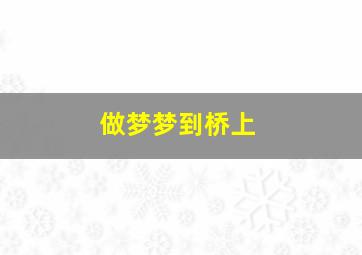 做梦梦到桥上